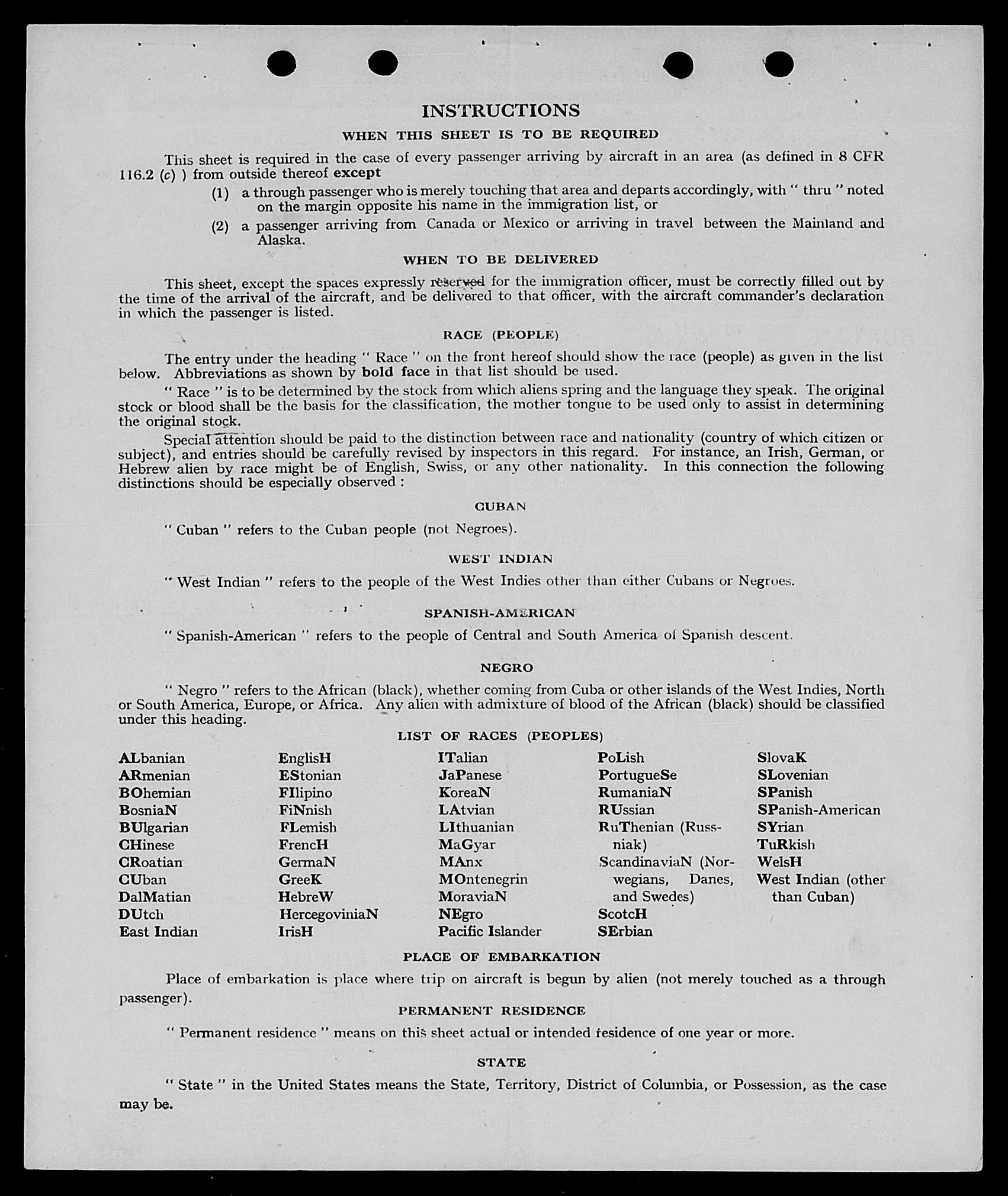 INSTRUCTIONS

WHEN THIS SHEET IS TO BE REQUIRED

This sheet is required in the case of every passenger arriving by aircraft in an area (as defined in 8 CFR 116.2 (c) ) from outside thereof except

(1) a through passenger who is merely touching that area and departs accordingly, with " thru " noted on the margin opposite his name in the immigration list, or

(2) a passenger arriving from Canada or Mexico or arriving in travel between the Mainland and Alaska.

WHEN TO BE DELIVERED

This sheet, except the spaces expressly reserved for the immigration officer, must be correctly filled out by the time of the arrival of the aircraft, and be delivered to that officer, with the aircraft commander's declaration in which the passenger is listed.

RACE (PEOPLE)

The entry under the heading " Race " on the front hereof should show the race (people) as given in the list below. Abbreviations as shown by bold face in that list should be used.

" Race " is to be determined by the stock from which aliens spring and the language they speak. The original stock or blood shall be the basis for the classification, the mother tongue to be used only to assist in determining the original stock.

Special attention should be paid to the distinction between race and nationality (country of which citizen or subject), and entries should be carefully revised by inspectors in this regard. For instance, an Irish, German, or Hebrew alien by race might be of English, Swiss, or any other nationality. In this connection the following distinctions should be especially observed :

CUBAN

" Cuban " refers to the Cuban people (not Negroes).

WEST INDIAN

" West Indian " refers to the people of the West Indies other than either Cubans or Negroes.

SPANISH-AMERICAN

" Spanish-American " refers to the people of Central and South America of Spanish descent.

NEGRO

" Negro " refers to the African (black), whether coming from Cuba or other islands of the West Indies, North or South America, Europe, or Africa. Any alien with admixture of blood of the African (black) should be classified under this heading.

LIST OF RACES (PEOPLES)

ALbanian
ARmenian
BOhemian
BosniaN
BUlgarian
CHinese
CRoatian
CUban
DalMatian
DUtch
East Indian

EnglisH
EStonian
FIlipino
FiNnish
FLemish
FrencH
GermaN
GreeK
HebreW
HercegoviniaN
IrisH

ITalian
JaPanese
KoreaN
LAtvian
LIthuanian
MaGyar
MAnx
MOntenegrin
MoraviaN
NEgro
Pacific Islander

PoLish
PortugueSe
RumaniaN
RUssian
RuThenian (Russniak)
ScandinaviaN (Norwegians, Danes, and Swedes)
ScotcH
SErbian

SlovaK
SLovenian
SPanish
SPanish-American
SYrian
TuRkish
WelsH
West Indian (other than Cuban)

PLACE OF EMBARKATION

Place of embarkation is place where trip on aircraft is begun by alien (not merely touched as a through passenger).

PERMANENT RESIDENCE

" Permanent residence " means on this sheet actual or intended residence of one year or more.

STATE

" State " in the United States means the State, Territory, District of Columbia, or Possession, as the case may be.